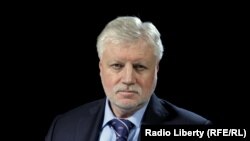 Radio Liberty (RFE/RL)